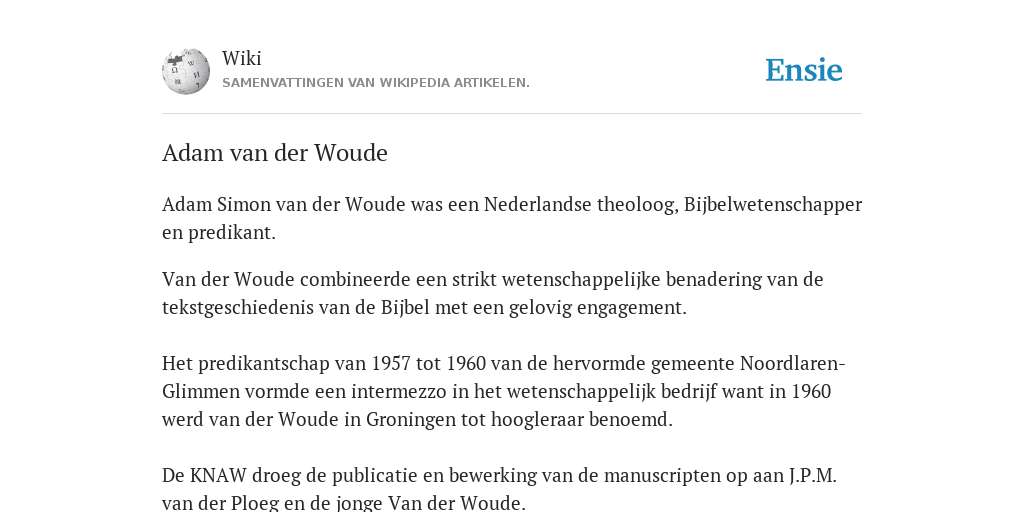 Wiki
SAMENVATTINGEN VAN WIKIPEDIA ARTIKELEN.

Ensie

Adam van der Woude

Adam Simon van der Woude was een Nederlandse theoloog, Bijbelwetenschapper en predikant.

Van der Woude combineerde een strikt wetenschappelijke benadering van de tekstgeschiedenis van de Bijbel met een gelovig engagement.

Het predikantschap van 1957 tot 1960 van de hervormde gemeente Noordlaren-Glimmen vormde een intermezzo in het wetenschappelijk bedrijf want in 1960 werd van der Woude in Groningen tot hoogleraar benoemd.

De KNAW droeg de publicatie en bewerking van de manuscripten op aan J.P.M. van der Ploeg en de jonge Van der Woude.